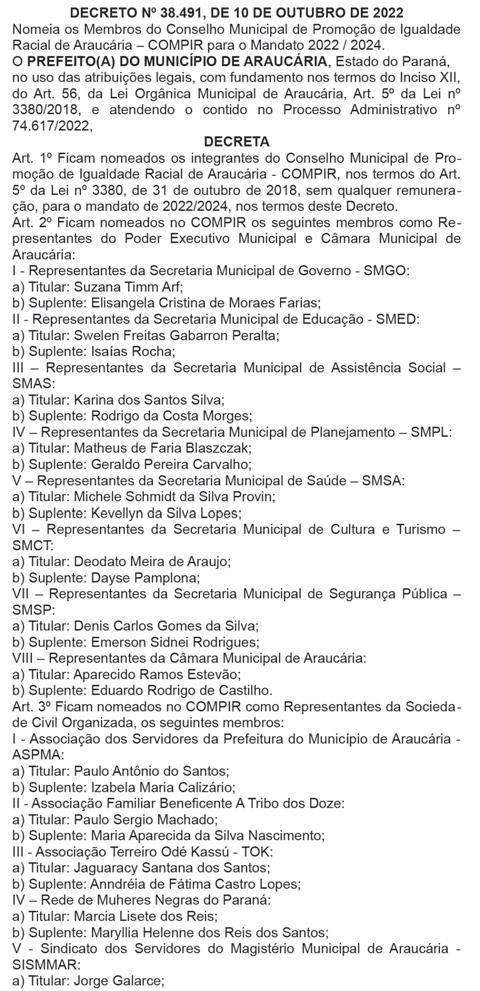 DECRETO Nº 38.491, DE 10 DE OUTUBRO DE 2022
Nomeia os Membros do Conselho Municipal de Promoção de Igualdade Racial de Araucária – COMPIR para o Mandato 2022 / 2024.

O PREFEITO(A) DO MUNICÍPIO DE ARAUCÁRIA, Estado do Paraná, no uso das atribuições legais, com fundamento nos termos do Inciso XII, do Art. 56, da Lei Orgânica Municipal de Araucária, Art. 5º da Lei nº 3380/2018, e atendendo o contido no Processo Administrativo nº 74.617/2022,

DECRETA

Art. 1º Ficam nomeados os integrantes do Conselho Municipal de Promoção de Igualdade Racial de Araucária - COMPIR, nos termos do Art. 5º da Lei nº 3380, de 31 de outubro de 2018, sem qualquer remuneração, para o mandato de 2022/2024, nos termos deste Decreto.

Art. 2º Ficam nomeados no COMPIR os seguintes membros como Representantes do Poder Executivo Municipal e Câmara Municipal de Araucária:

I - Representantes da Secretaria Municipal de Governo - SMGO:
a) Titular: Suzana Timm Arf;
b) Suplente: Elisangela Cristina de Moraes Farias;
II - Representantes da Secretaria Municipal de Educação - SMED:
a) Titular: Swelen Freitas Gabarron Peralta;
b) Suplente: Isaías Rocha;
III – Representantes da Secretaria Municipal de Assistência Social – SMAS:
a) Titular: Karina dos Santos Silva;
b) Suplente: Rodrigo da Costa Morges;
IV – Representantes da Secretaria Municipal de Planejamento – SMPL:
a) Titular: Matheus de Faria Blaszczak;
b) Suplente: Geraldo Pereira Carvalho;
V – Representantes da Secretaria Municipal de Saúde – SMSA:
a) Titular: Michele Schmidt da Silva Provin;
b) Suplente: Kevellyn da Silva Lopes;
VI – Representantes da Secretaria Municipal de Cultura e Turismo – SMCT:
a) Titular: Deodato Meira de Araujo;
b) Suplente: Dayse Pamplona;
VII – Representantes da Secretaria Municipal de Segurança Pública – SMSP:
a) Titular: Denis Carlos Gomes da Silva;
b) Suplente: Emerson Sidnei Rodrigues;
VIII – Representantes da Câmara Municipal de Araucária:
a) Titular: Aparecido Ramos Estevão;
b) Suplente: Eduardo Rodrigo de Castilho.

Art. 3º Ficam nomeados no COMPIR como Representantes da Sociedade Civil Organizada, os seguintes membros:

I - Associação dos Servidores da Prefeitura do Município de Araucária - ASPMA:
a) Titular: Paulo Antônio do Santos;
b) Suplente: Izabela Maria Calizário;
II - Associação Familiar Beneficente A Tribo dos Doze:
a) Titular: Paulo Sergio Machado;
b) Suplente: Maria Aparecida da Silva Nascimento;
III - Associação Terreiro Odé Kassú - TOK:
a) Titular: Jaguaracy Santana dos Santos;
b) Suplente: Anndréia de Fátima Castro Lopes;
IV – Rede de Muheres Negras do Paraná:
a) Titular: Marcia Lisete dos Reis;
b) Suplente: Maryllia Helenne dos Reis dos Santos;
V - Sindicato dos Servidores do Magistério Municipal de Araucária - SISMMAR:
a) Titular: Jorge Galarce;